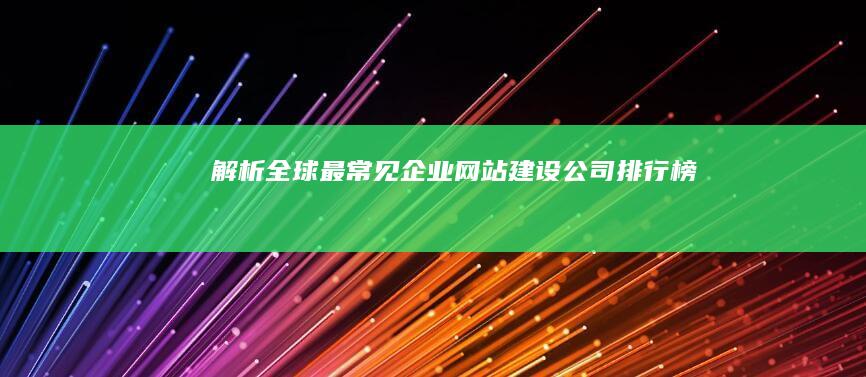 解析全球最常见企业网站建设公司排行榜